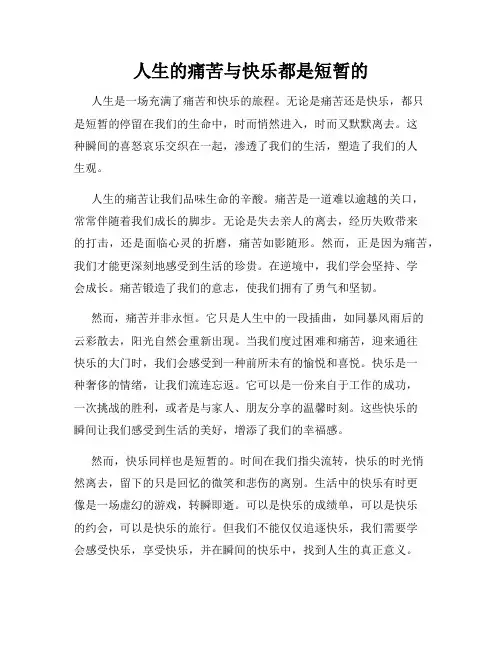 人生的痛苦与快乐都是短暂的

人生是一场充满了痛苦和快乐的旅程。无论是痛苦还是快乐，都只是短暂的停留在我们的生命中，时而悄然进入，时而又默默离去。这种瞬间的喜怒哀乐交织在一起，渗透了我们的生活，塑造了我们的人生观。

人生的痛苦让我们品味生命的辛酸。痛苦是一道难以逾越的关口，常常伴随着我们成长的脚步。无论是失去亲人的离去，经历失败带来的打击，还是面临心灵的折磨，痛苦如影随形。然而，正是因为痛苦，我们才能更深刻地感受到生活的珍贵。在逆境中，我们学会坚持、学会成长。痛苦锻造了我们的意志，使我们拥有了勇气和坚韧。

然而，痛苦并非永恒。它只是人生中的一段插曲，如同暴风雨后的云彩散去，阳光自然会重新出现。当我们度过困难和痛苦，迎来通往快乐的大门时，我们会感受到一种前所未有的愉悦和喜悦。快乐是一种奢侈的情绪，让我们流连忘返。它可以是一份来自于工作的成功，一次挑战的胜利，或者是与家人、朋友分享的温馨时刻。这些快乐的瞬间让我们感受到生活的美好，增添了我们的幸福感。

然而，快乐同样也是短暂的。时间在我们指尖流转，快乐的时光悄然离去，留下的只是回忆的微笑和悲伤的离别。生活中的快乐有时更像是一场虚幻的游戏，转瞬即逝。可以是快乐的成绩单，可以是快乐的约会，可以是快乐的旅行。但我们不能仅仅追逐快乐，我们需要学会感受快乐，享受快乐，并在瞬间的快乐中，找到人生的真正意义。